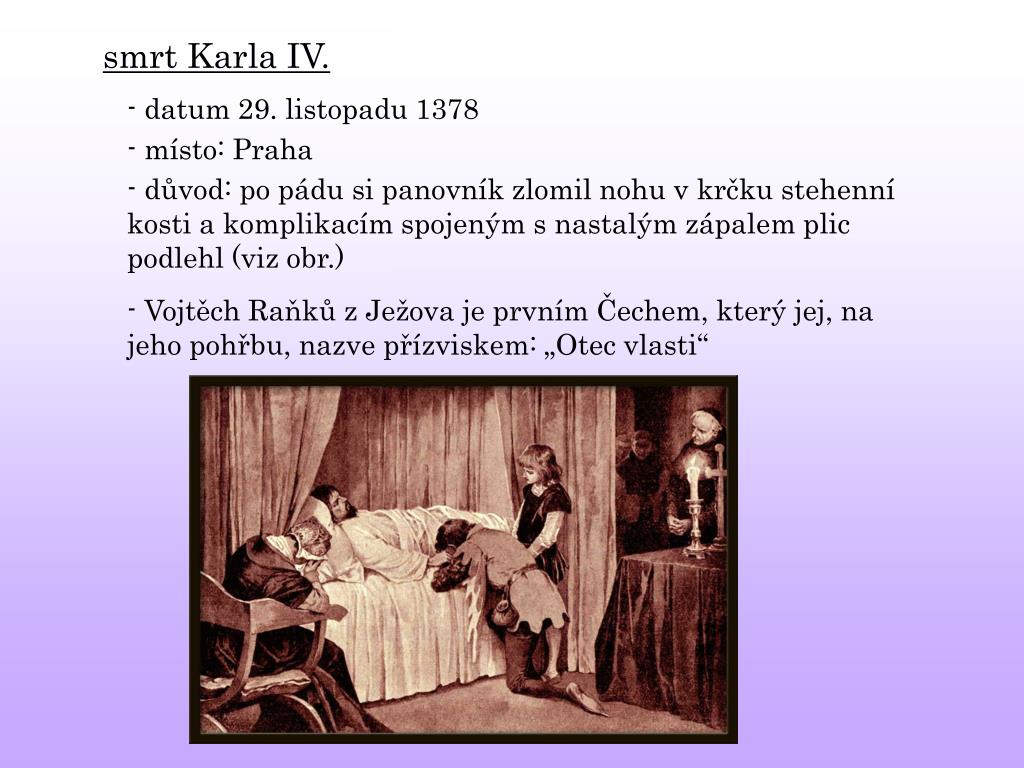 smrt Karla IV.

- datum 29. listopadu 1378

- místo: Praha

- důvod: po pádu si panovník zlomil nohu v krčku stehenní kosti a komplikacím spojeným s nastalým zápalem plic podlehl (viz obr.)

- Vojtěch Raňků z Ježova je prvním Čechem, který jej, na jeho pohřbu, nazve přízviskem: „Otec vlasti“